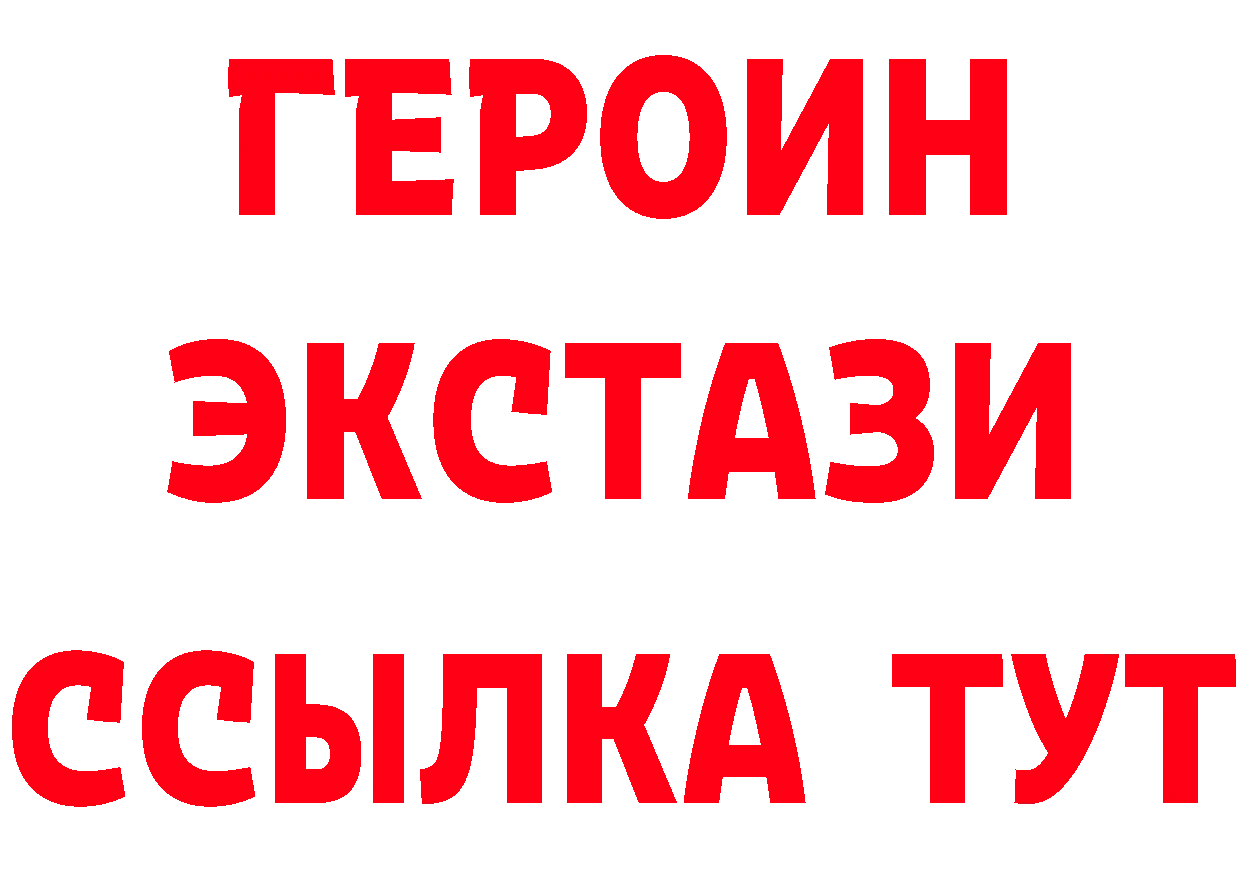 ГЕРОИН
ЭКСТАЗИ
ССЫЛКА ТУТ